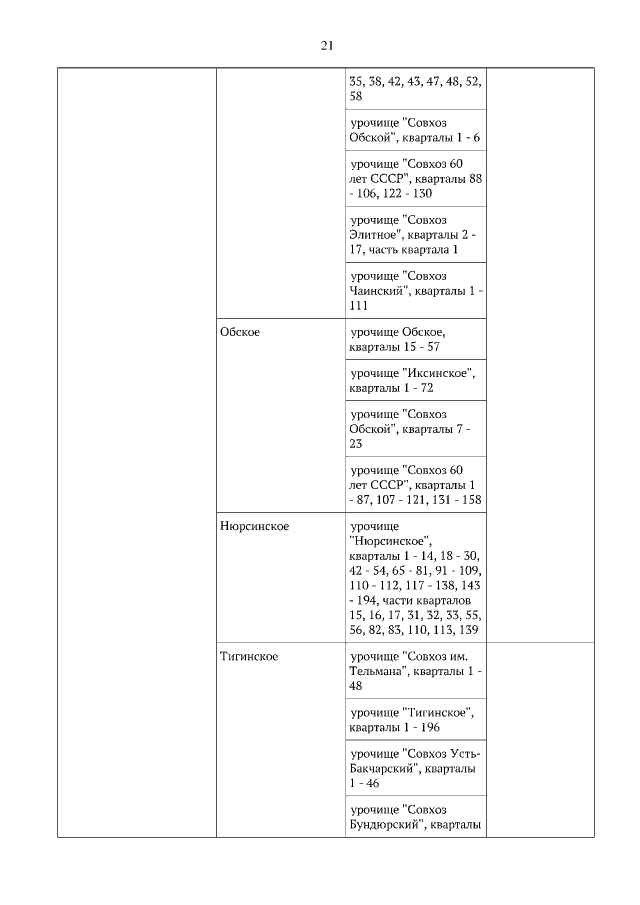 21

| | | | |
|---|---|---|---|
| | | 35, 38, 42, 43, 47, 48, 52, 58 | |
| | | урочище "Совхоз Обской", кварталы 1 - 6 | |
| | | урочище "Совхоз 60 лет СССР", кварталы 88 - 106, 122 - 130 | |
| | | урочище "Совхоз Элитное", кварталы 2 - 17, часть квартала 1 | |
| | | урочище "Совхоз Чаинский", кварталы 1 - 111 | |
| | Обское | урочище Обское, кварталы 15 - 57 | |
| | | урочище "Иксинское", кварталы 1 - 72 | |
| | | урочище "Совхоз Обской", кварталы 7 - 23 | |
| | | урочище "Совхоз 60 лет СССР", кварталы 1 - 87, 107 - 121, 131 - 158 | |
| | Нюрсинское | урочище "Нюрсинское", кварталы 1 - 14, 18 - 30, 42 - 54, 65 - 81, 91 - 109, 110 - 112, 117 - 138, 143 - 194, части кварталов 15, 16, 17, 31, 32, 33, 55, 56, 82, 83, 110, 113, 139 | |
| | Тигинское | урочище "Совхоз им. Тельмана", кварталы 1 - 48 | |
| | | урочище "Тигинское", кварталы 1 - 196 | |
| | | урочище "Совхоз Усть-Бакчарский", кварталы 1 - 46 | |
| | | урочище "Совхоз Бундюрский", кварталы | |